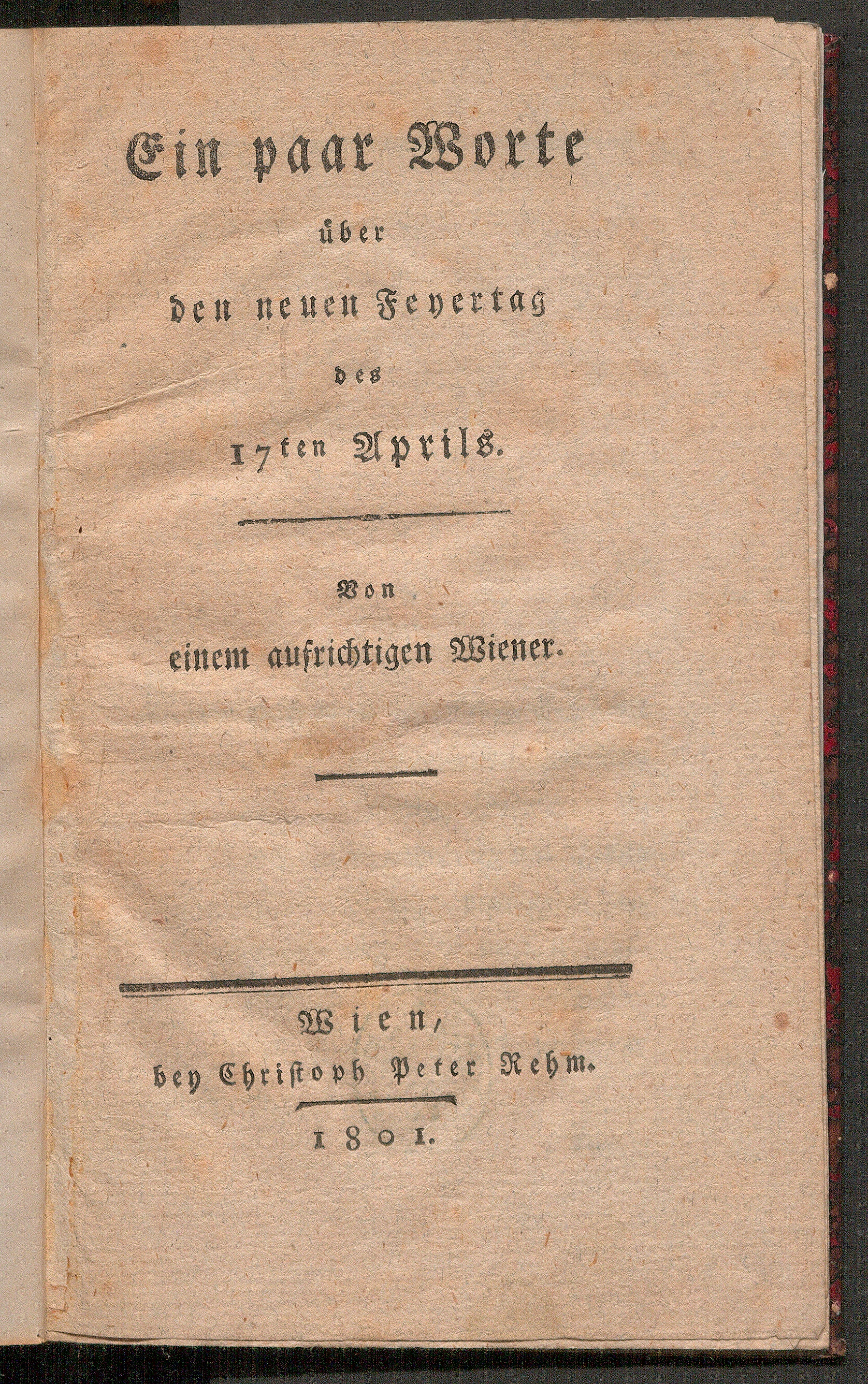 Ein paar Worte

über

den neuen Feyertag

des

17ten Aprils.

Von

einem aufrichtigen Wiener.

Wien,

bey Christoph Peter Rehm.

1801.